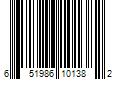 6 51986 10138 2